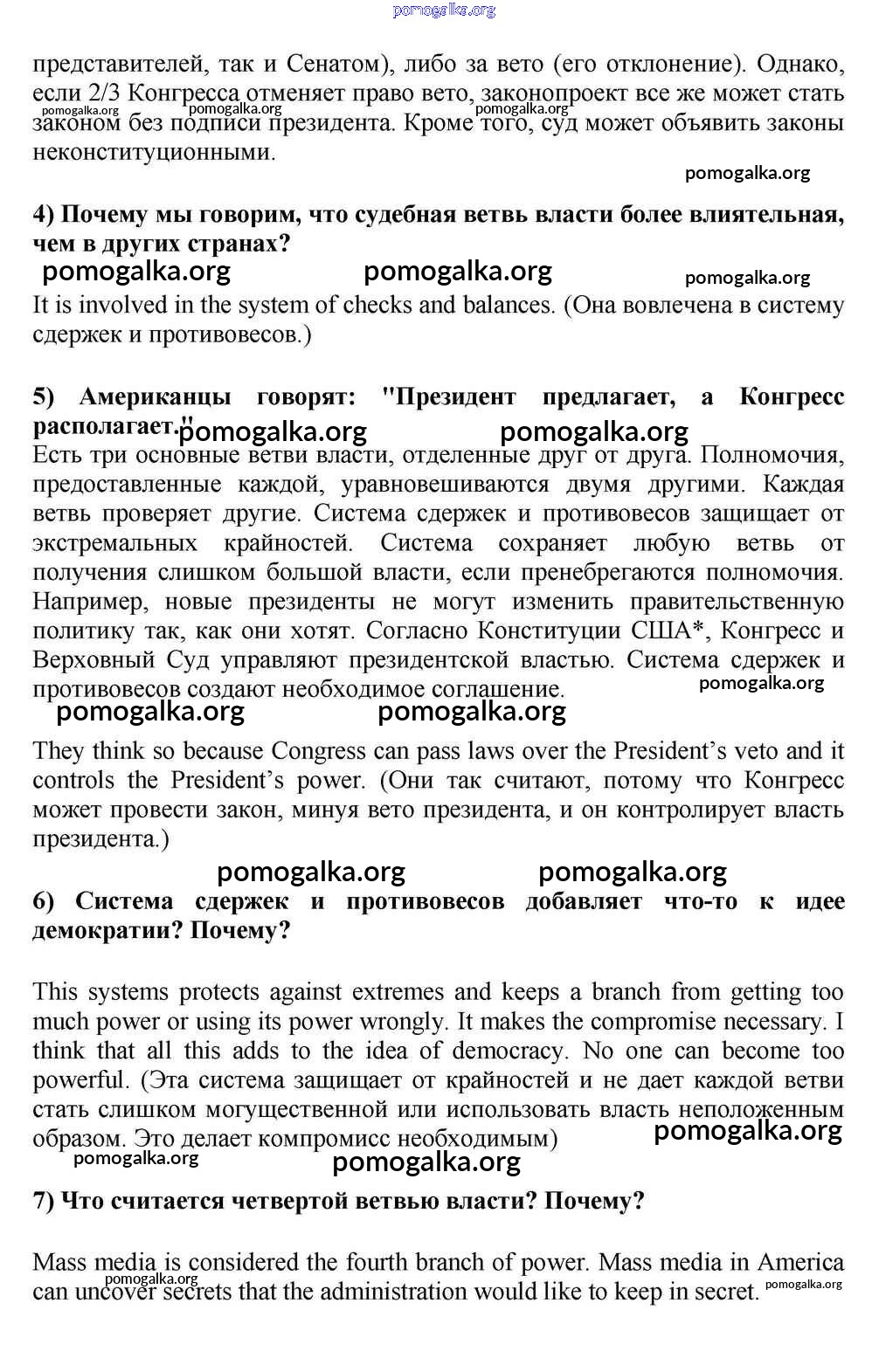 pomogalka.org

представителей, так и Сенатом), либо за вето (его отклонение). Однако, если 2/3 Конгресса отменяет право вето, законопроект все же может стать законом без подписи президента. Кроме того, суд может объявить законы неконституционными.

pomogalka.org pomogalka.org pomogalka.org

pomogalka.org

**4) Почему мы говорим, что судебная ветвь власти более влиятельная, чем в других странах?**

pomogalka.org pomogalka.org pomogalka.org

It is involved in the system of checks and balances. (Она вовлечена в систему сдержек и противовесов.)

**5) Американцы говорят: "Президент предлагает, а Конгресс располагает."**

pomogalka.org pomogalka.org

Есть три основные ветви власти, отделенные друг от друга. Полномочия, предоставленные каждой, уравновешиваются двумя другими. Каждая ветвь проверяет другие. Система сдержек и противовесов защищает от экстремальных крайностей. Система сохраняет любую ветвь от получения слишком большой власти, если пренебрегаются полномочия. Например, новые президенты не могут изменить правительственную политику так, как они хотят. Согласно Конституции США*, Конгресс и Верховный Суд управляют президентской властью. Система сдержек и противовесов создают необходимое соглашение.

pomogalka.org

pomogalka.org pomogalka.org

They think so because Congress can pass laws over the President's veto and it controls the President's power. (Они так считают, потому что Конгресс может провести закон, минуя вето президента, и он контролирует власть президента.)

pomogalka.org pomogalka.org

**6) Система сдержек и противовесов добавляет что-то к идее демократии? Почему?**

This systems protects against extremes and keeps a branch from getting too much power or using its power wrongly. It makes the compromise necessary. I think that all this adds to the idea of democracy. No one can become too powerful. (Эта система защищает от крайностей и не дает каждой ветви стать слишком могущественной или использовать власть неположенным образом. Это делает компромисс необходимым)

pomogalka.org

pomogalka.org pomogalka.org

**7) Что считается четвертой ветвью власти? Почему?**

Mass media is considered the fourth branch of power. Mass media in America can uncover secrets that the administration would like to keep in secret.

pomogalka.org pomogalka.org